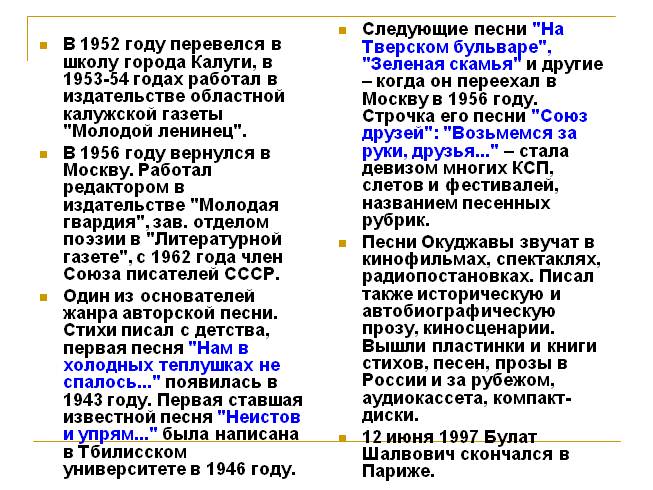 В 1952 году перевелся в школу города Калуги, в 1953-54 годах работал в издательстве областной калужской газеты "Молодой ленинец".

В 1956 году вернулся в Москву. Работал редактором в издательстве "Молодая гвардия", зав. отделом поэзии в "Литературной газете", с 1962 года член Союза писателей СССР.

Один из основателей жанра авторской песни. Стихи писал с детства, первая песня "Нам в холодных теплушках не спалось..." появилась в 1943 году. Первая ставшая известной песня "Неистов и упрям..." была написана в Тбилисском университете в 1946 году.

Следующие песни "На Тверском бульваре", "Зеленая скамья" и другие – когда он переехал в Москву в 1956 году. Строчка его песни "Союз друзей": "Возьмемся за руки, друзья..." – стала девизом многих КСП, слетов и фестивалей, названием песенных рубрик.

Песни Окуджавы звучат в кинофильмах, спектаклях, радиопостановках. Писал также историческую и автобиографическую прозу, киносценарии. Вышли пластинки и книги стихов, песен, прозы в России и за рубежом, аудиокассета, компакт-диски.

12 июня 1997 Булат Шалвович скончался в Париже.